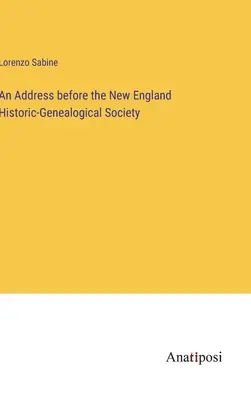 Lorenzo Sabine

An Address before the New England Historic-Genealogical Society

Anatiposi